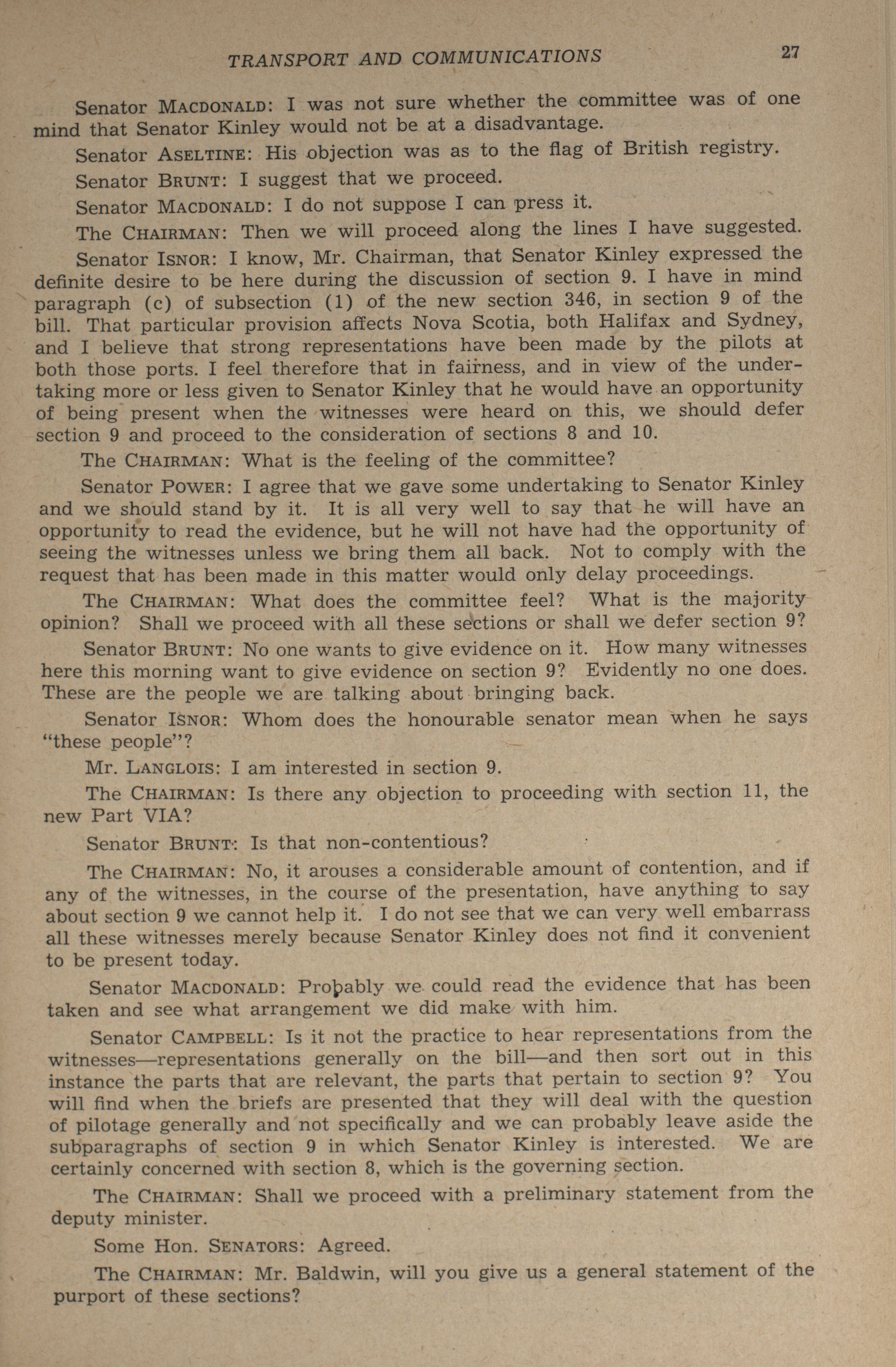 TRANSPORT AND COMMUNICATIONS 27

Senator MACDONALD: I was not sure whether the committee was of one mind that Senator Kinley would not be at a disadvantage.

Senator ASELTINE: His objection was as to the flag of British registry.

Senator BRUNT: I suggest that we proceed.

Senator MACDONALD: I do not suppose I can press it.

The CHAIRMAN: Then we will proceed along the lines I have suggested.

Senator ISNOR: I know, Mr. Chairman, that Senator Kinley expressed the definite desire to be here during the discussion of section 9. I have in mind paragraph (c) of subsection (1) of the new section 346, in section 9 of the bill. That particular provision affects Nova Scotia, both Halifax and Sydney, and I believe that strong representations have been made by the pilots at both those ports. I feel therefore that in fairness, and in view of the undertaking more or less given to Senator Kinley that he would have an opportunity of being present when the witnesses were heard on this, we should defer section 9 and proceed to the consideration of sections 8 and 10.

The CHAIRMAN: What is the feeling of the committee?

Senator POWER: I agree that we gave some undertaking to Senator Kinley and we should stand by it. It is all very well to say that he will have an opportunity to read the evidence, but he will not have had the opportunity of seeing the witnesses unless we bring them all back. Not to comply with the request that has been made in this matter would only delay proceedings.

The CHAIRMAN: What does the committee feel? What is the majority opinion? Shall we proceed with all these sections or shall we defer section 9?

Senator BRUNT: No one wants to give evidence on it. How many witnesses here this morning want to give evidence on section 9? Evidently no one does. These are the people we are talking about bringing back.

Senator ISNOR: Whom does the honourable senator mean when he says "these people"?

Mr. LANGLOIS: I am interested in section 9.

The CHAIRMAN: Is there any objection to proceeding with section 11, the new Part VIA?

Senator BRUNT: Is that non-contentious?

The CHAIRMAN: No, it arouses a considerable amount of contention, and if any of the witnesses, in the course of the presentation, have anything to say about section 9 we cannot help it. I do not see that we can very well embarrass all these witnesses merely because Senator Kinley does not find it convenient to be present today.

Senator MACDONALD: Probably we could read the evidence that has been taken and see what arrangement we did make with him.

Senator CAMPBELL: Is it not the practice to hear representations from the witnesses—representations generally on the bill—and then sort out in this instance the parts that are relevant, the parts that pertain to section 9? You will find when the briefs are presented that they will deal with the question of pilotage generally and not specifically and we can probably leave aside the subparagraphs of section 9 in which Senator Kinley is interested. We are certainly concerned with section 8, which is the governing section.

The CHAIRMAN: Shall we proceed with a preliminary statement from the deputy minister.

Some Hon. SENATORS: Agreed.

The CHAIRMAN: Mr. Baldwin, will you give us a general statement of the purport of these sections?